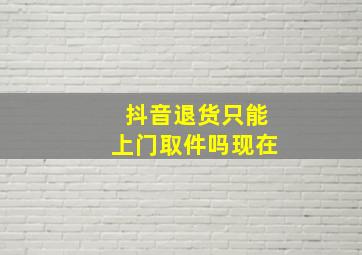 抖音退货只能
上门取件吗现在